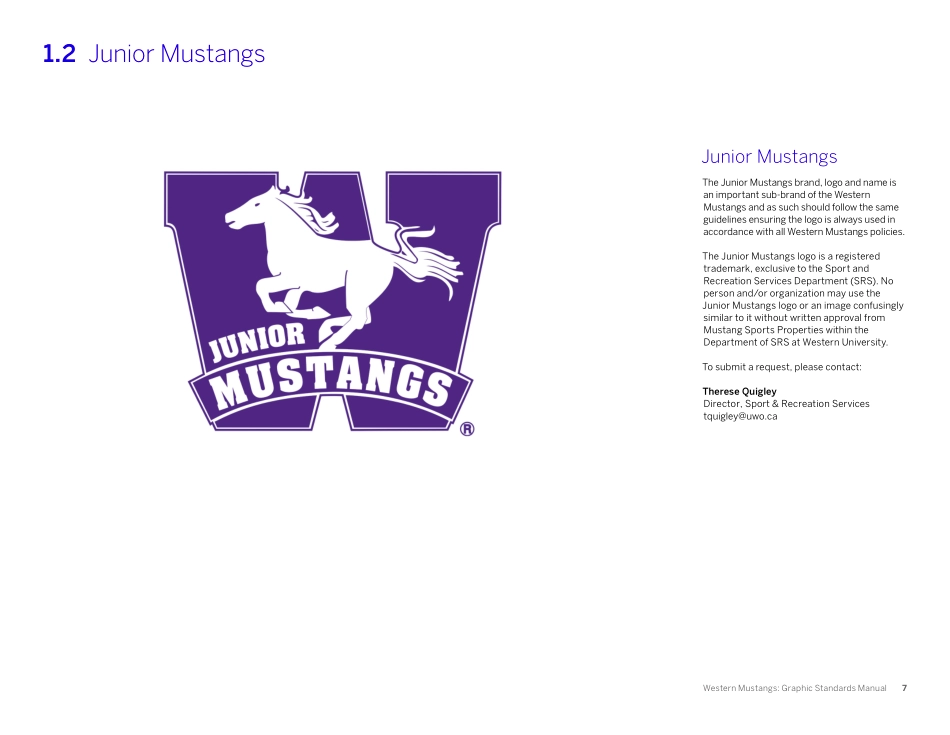 1.2 Junior Mustangs

JUNIOR MUSTANGS ®

Junior Mustangs

The Junior Mustangs brand, logo and name is an important sub-brand of the Western Mustangs and as such should follow the same guidelines ensuring the logo is always used in accordance with all Western Mustangs policies.

The Junior Mustangs logo is a registered trademark, exclusive to the Sport and Recreation Services Department (SRS). No person and/or organization may use the Junior Mustangs logo or an image confusingly similar to it without written approval from Mustang Sports Properties within the Department of SRS at Western University.

To submit a request, please contact:

Therese Quigley
Director, Sport & Recreation Services
tquigley@uwo.ca

Western Mustangs: Graphic Standards Manual 7